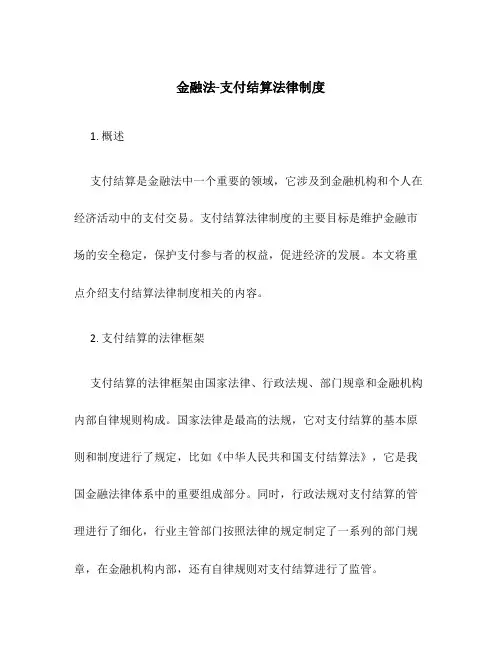 金融法-支付结算法律制度

1. 概述

支付结算是金融法中一个重要的领域，它涉及到金融机构和个人在经济活动中的支付交易。支付结算法律制度的主要目标是维护金融市场的安全稳定，保护支付参与者的权益，促进经济的发展。本文将重点介绍支付结算法律制度相关的内容。

2. 支付结算的法律框架

支付结算的法律框架由国家法律、行政法规、部门规章和金融机构内部自律规则构成。国家法律是最高的法规，它对支付结算的基本原则和制度进行了规定，比如《中华人民共和国支付结算法》，它是我国金融法律体系中的重要组成部分。同时，行政法规对支付结算的管理进行了细化，行业主管部门按照法律的规定制定了一系列的部门规章，在金融机构内部，还有自律规则对支付结算进行了监管。